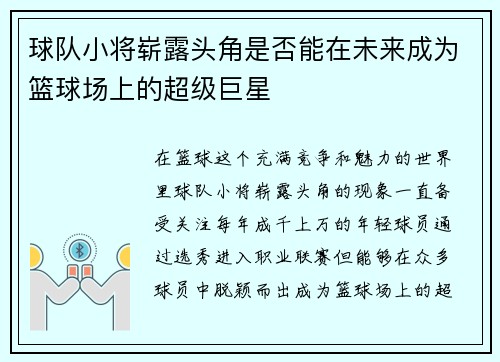 球队小将崭露头角是否能在未来成为篮球场上的超级巨星

在篮球这个充满竞争和魅力的世界里球队小将崭露头角的现象一直备受关注每年成千上万的年轻球员通过选秀进入职业联赛但能够在众多球员中脱颖而出成为篮球场上的超